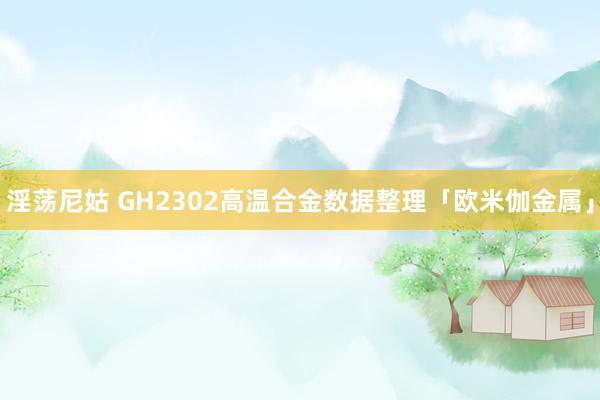 淫荡尼姑 GH2302高温合金数据整理「欧米伽金属」